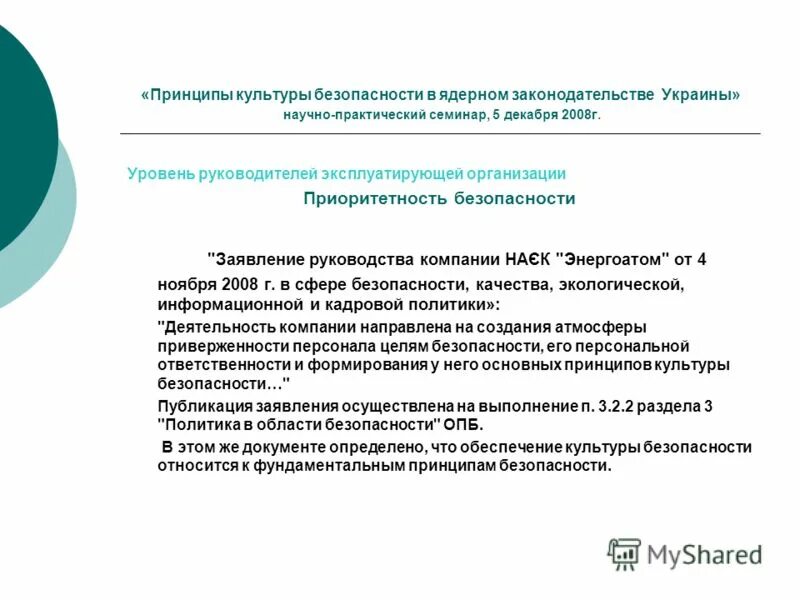 «Принципы культуры безопасности в ядерном законодательстве Украины»
научно-практический семинар, 5 декабря 2008г.

Уровень руководителей эксплуатирующей организации

Приоритетность безопасности

"Заявление руководства компании НАЄК "Энергоатом" от 4 ноября 2008 г. в сфере безопасности, качества, экологической, информационной и кадровой политики»:

"Деятельность компании направлена на создания атмосферы приверженности персонала целям безопасности, его персональной ответственности и формирования у него основных принципов культуры безопасности…"

Публикация заявления осуществлена на выполнение п. 3.2.2 раздела 3 "Политика в области безопасности" ОПБ.

В этом же документе определено, что обеспечение культуры безопасности относится к фундаментальным принципам безопасности.

MyShared